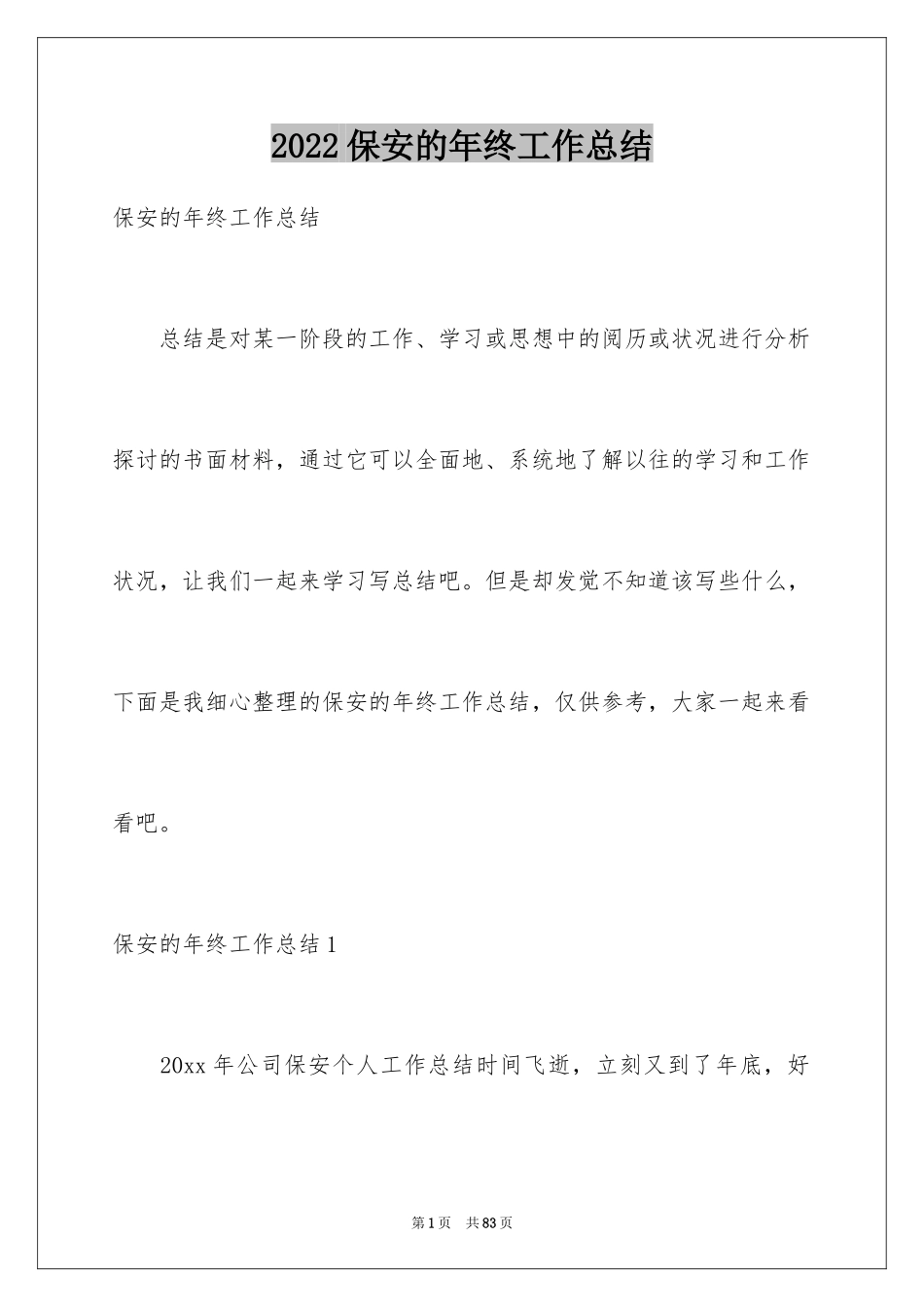 2022 保安的年终工作总结

保安的年终工作总结

总结是对某一阶段的工作、学习或思想中的阅历或状况进行分析探讨的书面材料，通过它可以全面地、系统地了解以往的学习和工作状况，让我们一起来学习写总结吧。但是却发觉不知道该写些什么，下面是我细心整理的保安的年终工作总结，仅供参考，大家一起来看看吧。

保安的年终工作总结 1

20xx 年公司保安个人工作总结时间飞逝，立刻又到了年底，好

第 1 页 共 83 页